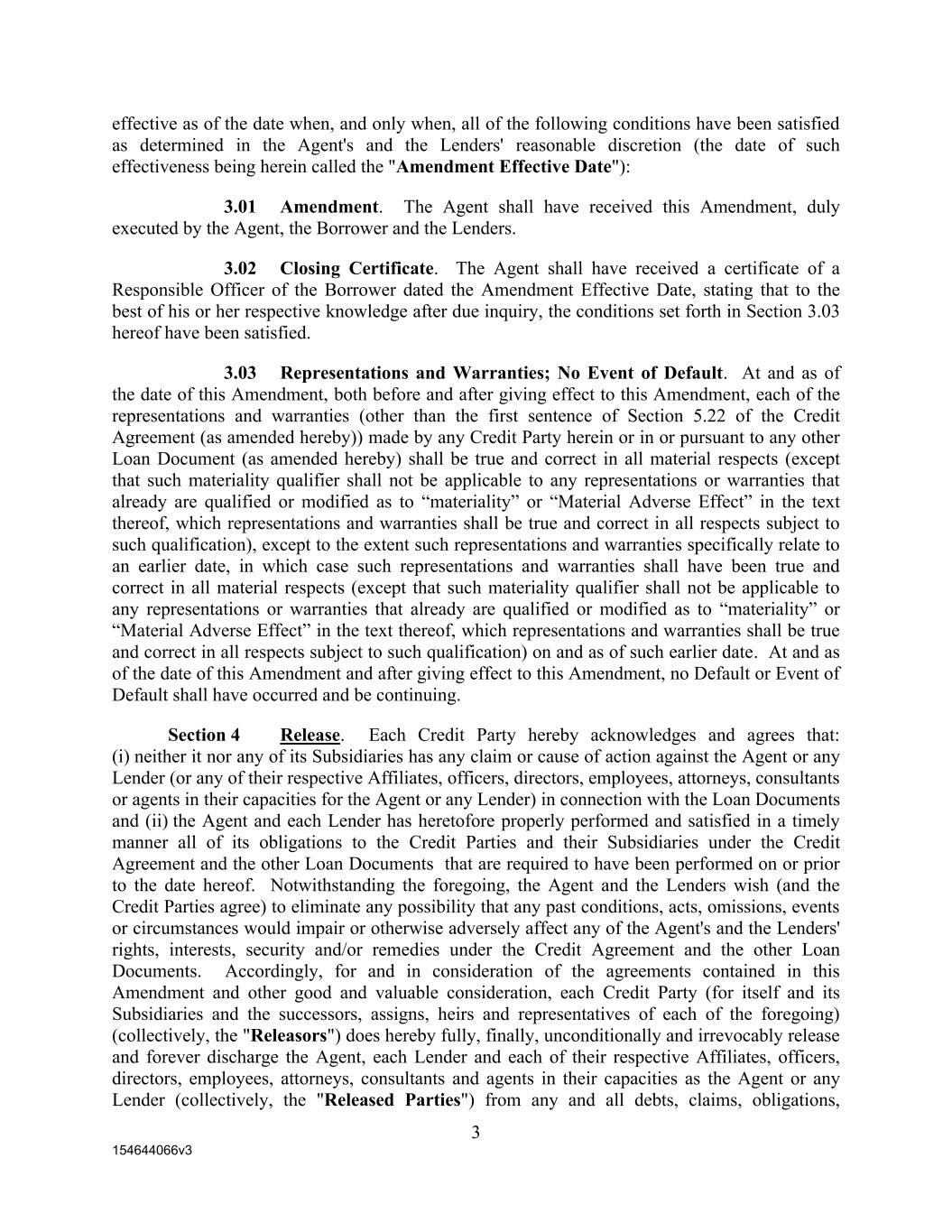 effective as of the date when, and only when, all of the following conditions have been satisfied as determined in the Agent's and the Lenders' reasonable discretion (the date of such effectiveness being herein called the "Amendment Effective Date"):

3.01 Amendment. The Agent shall have received this Amendment, duly executed by the Agent, the Borrower and the Lenders.

3.02 Closing Certificate. The Agent shall have received a certificate of a Responsible Officer of the Borrower dated the Amendment Effective Date, stating that to the best of his or her respective knowledge after due inquiry, the conditions set forth in Section 3.03 hereof have been satisfied.

3.03 Representations and Warranties; No Event of Default. At and as of the date of this Amendment, both before and after giving effect to this Amendment, each of the representations and warranties (other than the first sentence of Section 5.22 of the Credit Agreement (as amended hereby)) made by any Credit Party herein or in or pursuant to any other Loan Document (as amended hereby) shall be true and correct in all material respects (except that such materiality qualifier shall not be applicable to any representations or warranties that already are qualified or modified as to “materiality” or “Material Adverse Effect” in the text thereof, which representations and warranties shall be true and correct in all respects subject to such qualification), except to the extent such representations and warranties specifically relate to an earlier date, in which case such representations and warranties shall have been true and correct in all material respects (except that such materiality qualifier shall not be applicable to any representations or warranties that already are qualified or modified as to “materiality” or “Material Adverse Effect” in the text thereof, which representations and warranties shall be true and correct in all respects subject to such qualification) on and as of such earlier date. At and as of the date of this Amendment and after giving effect to this Amendment, no Default or Event of Default shall have occurred and be continuing.

Section 4 Release. Each Credit Party hereby acknowledges and agrees that: (i) neither it nor any of its Subsidiaries has any claim or cause of action against the Agent or any Lender (or any of their respective Affiliates, officers, directors, employees, attorneys, consultants or agents in their capacities for the Agent or any Lender) in connection with the Loan Documents and (ii) the Agent and each Lender has heretofore properly performed and satisfied in a timely manner all of its obligations to the Credit Parties and their Subsidiaries under the Credit Agreement and the other Loan Documents that are required to have been performed on or prior to the date hereof. Notwithstanding the foregoing, the Agent and the Lenders wish (and the Credit Parties agree) to eliminate any possibility that any past conditions, acts, omissions, events or circumstances would impair or otherwise adversely affect any of the Agent's and the Lenders' rights, interests, security and/or remedies under the Credit Agreement and the other Loan Documents. Accordingly, for and in consideration of the agreements contained in this Amendment and other good and valuable consideration, each Credit Party (for itself and its Subsidiaries and the successors, assigns, heirs and representatives of each of the foregoing) (collectively, the "Releasors") does hereby fully, finally, unconditionally and irrevocably release and forever discharge the Agent, each Lender and each of their respective Affiliates, officers, directors, employees, attorneys, consultants and agents in their capacities as the Agent or any Lender (collectively, the "Released Parties") from any and all debts, claims, obligations,

3

154644066v3